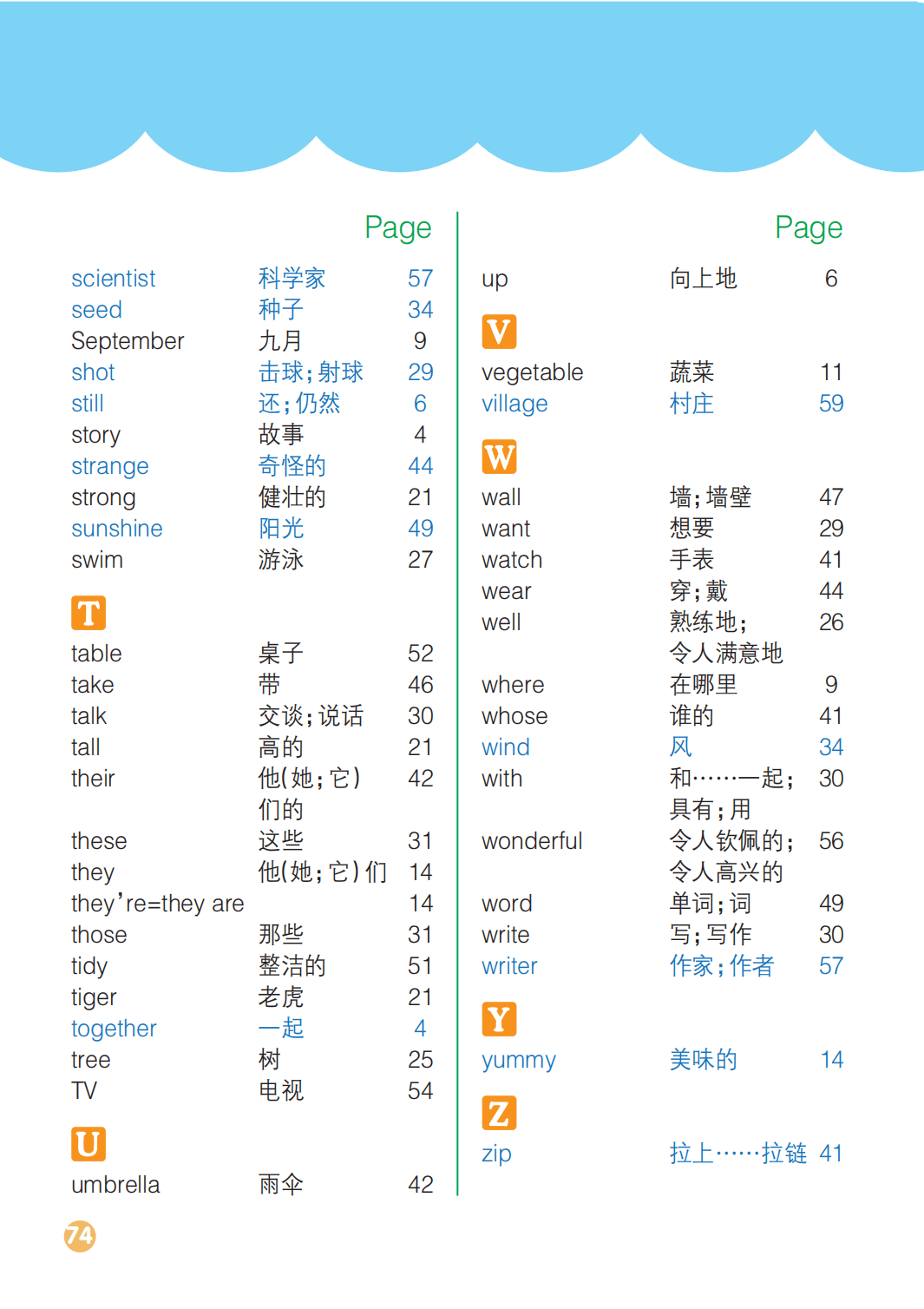 Page

scientist 科学家 57
seed 种子 34
September 九月 9
shot 击球;射球 29
still 还;仍然 6
story 故事 4
strange 奇怪的 44
strong 健壮的 21
sunshine 阳光 49
swim 游泳 27

T
table 桌子 52
take 带 46
talk 交谈;说话 30
tall 高的 21
their 他(她;它)们的 42
these 这些 31
they 他(她;它)们 14
they're=they are 14
those 那些 31
tidy 整洁的 51
tiger 老虎 21
together 一起 4
tree 树 25
TV 电视 54

U
umbrella 雨伞 42

Page

up 向上地 6

V
vegetable 蔬菜 11
village 村庄 59

W
wall 墙;墙壁 47
want 想要 29
watch 手表 41
wear 穿;戴 44
well 熟练地;令人满意地 26
where 在哪里 9
whose 谁的 41
wind 风 34
with 和……一起;具有;用 30
wonderful 令人钦佩的;令人高兴的 56
word 单词;词 49
write 写;写作 30
writer 作家;作者 57

Y
yummy 美味的 14

Z
zip 拉上……拉链 41

74